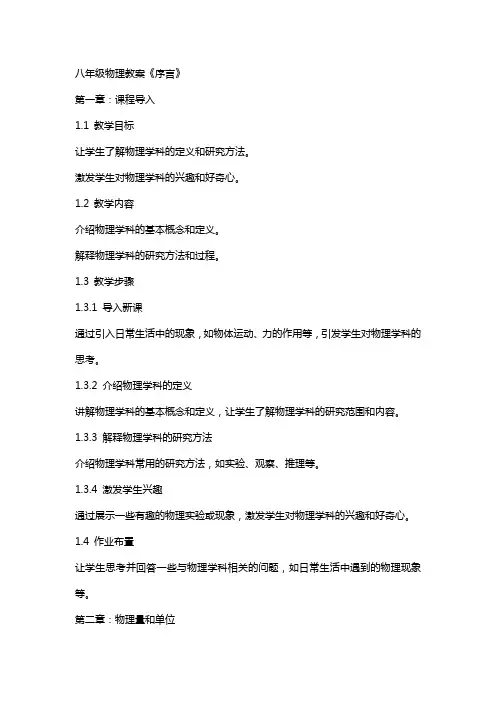 八年级物理教案《序言》

第一章：课程导入

1.1 教学目标

让学生了解物理学科的定义和研究方法。

激发学生对物理学科的兴趣和好奇心。

1.2 教学内容

介绍物理学科的基本概念和定义。

解释物理学科的研究方法和过程。

1.3 教学步骤

1.3.1 导入新课

通过引入日常生活中的现象，如物体运动、力的作用等，引发学生对物理学科的思考。

1.3.2 介绍物理学科的定义

讲解物理学科的基本概念和定义，让学生了解物理学科的研究范围和内容。

1.3.3 解释物理学科的研究方法

介绍物理学科常用的研究方法，如实验、观察、推理等。

1.3.4 激发学生兴趣

通过展示一些有趣的物理实验或现象，激发学生对物理学科的兴趣和好奇心。

1.4 作业布置

让学生思考并回答一些与物理学科相关的问题，如日常生活中遇到的物理现象等。

第二章：物理量和单位